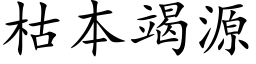 枯本竭源